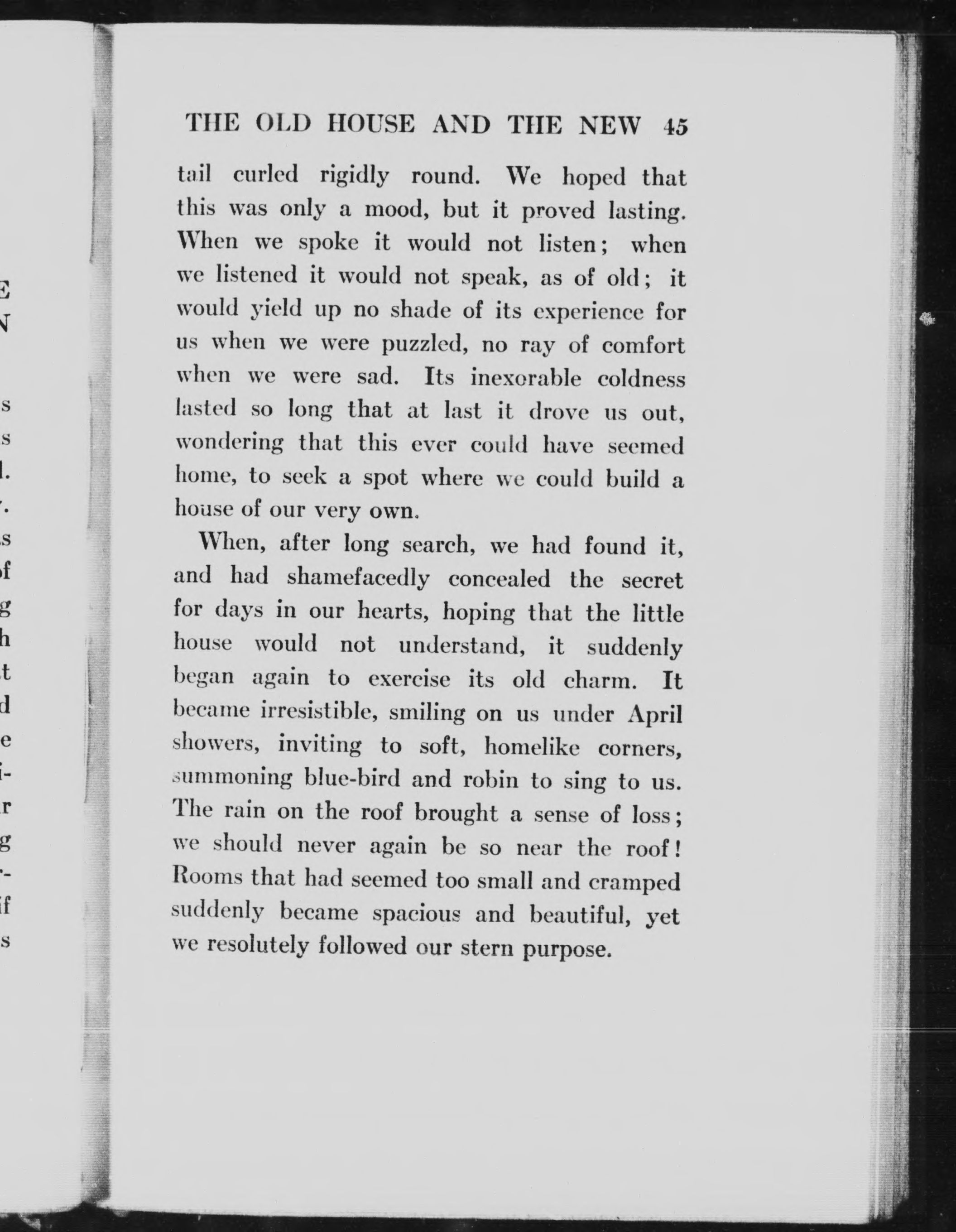 THE OLD HOUSE AND THE NEW 45

tail curled rigidly round. We hoped that this was only a mood, but it proved lasting. When we spoke it would not listen; when we listened it would not speak, as of old; it would yield up no shade of its experience for us when we were puzzled, no ray of comfort when we were sad. Its inexorable coldness lasted so long that at last it drove us out, wondering that this ever could have seemed home, to seek a spot where we could build a house of our very own.

When, after long search, we had found it, and had shamefacedly concealed the secret for days in our hearts, hoping that the little house would not understand, it suddenly began again to exercise its old charm. It became irresistible, smiling on us under April showers, inviting to soft, homelike corners, summoning blue-bird and robin to sing to us. The rain on the roof brought a sense of loss; we should never again be so near the roof! Rooms that had seemed too small and cramped suddenly became spacious and beautiful, yet we resolutely followed our stern purpose.